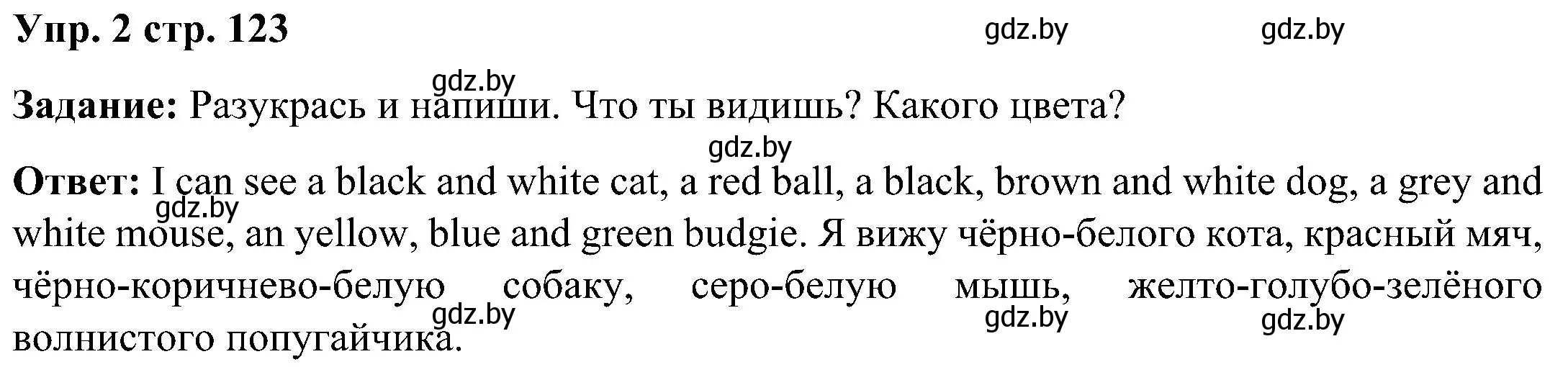 Упр. 2 стр. 123 gdz.by gdz.by

gdz.by

Задание: Разукрась и напиши. Что ты видишь? Какого цвета?

gdz.by

Ответ: I can see a black and white cat, a red ball, a black, brown and white dog, a grey and white mouse, an yellow, blue and green budgie. Я вижу чёрно-белого кота, красный мяч, чёрно-коричнево-белую собаку, серо-белую мышь, желто-голубо-зелёного волнистого попугайчика.

gdz.by

gdz.by gdz.by gdz.by